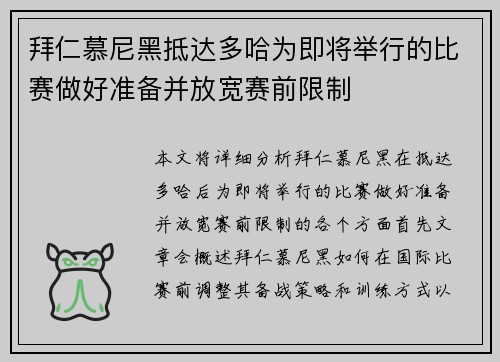 拜仁慕尼黑抵达多哈为即将举行的比赛做好准备并放宽赛前限制

本文将详细分析拜仁慕尼黑在抵达多哈后为即将举行的比赛做好准备并放宽赛前限制的各个方面首先文章会概述拜仁慕尼黑如何在国际比赛前调整其备战策略和训练方式以